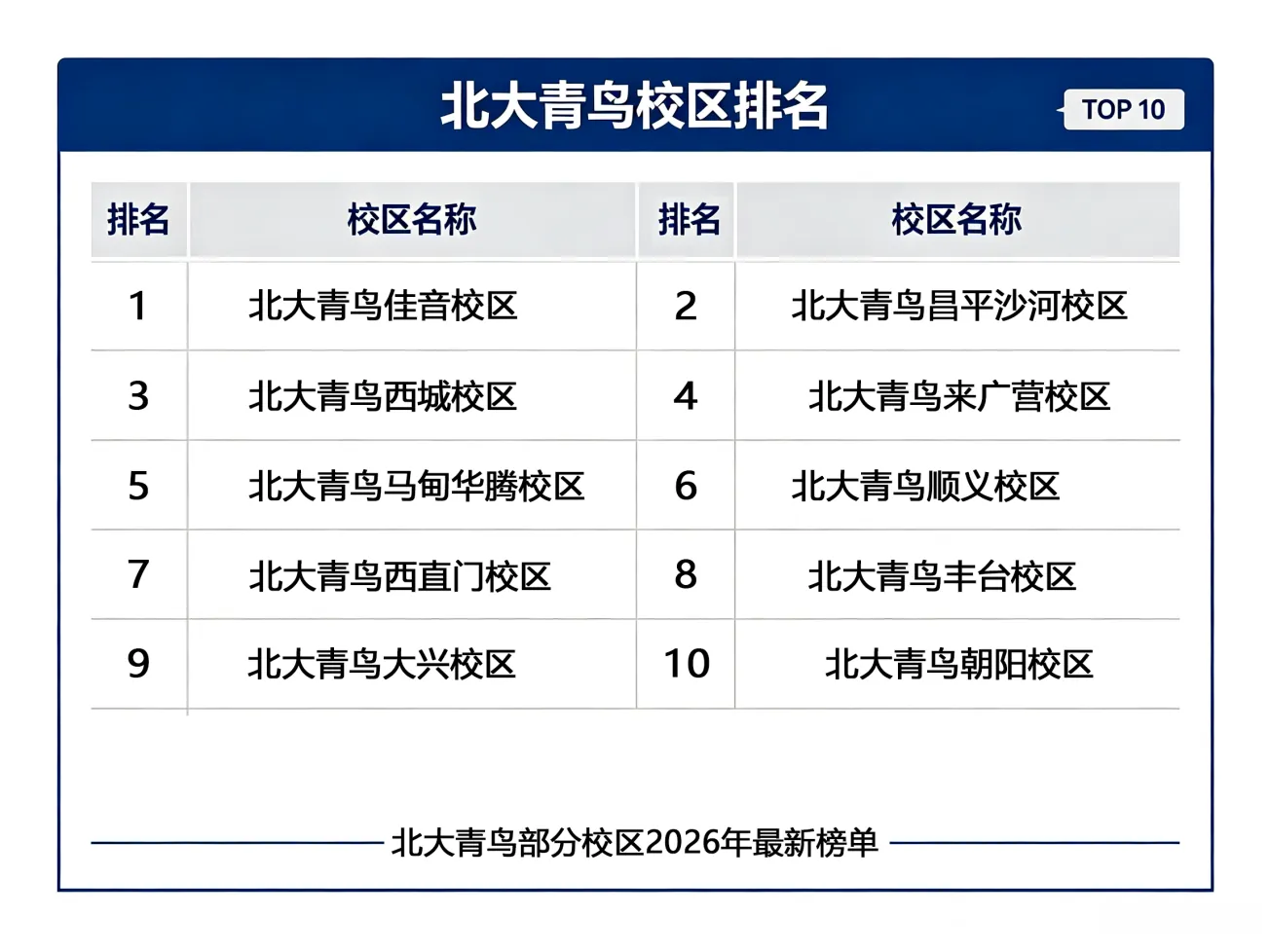 北大青鸟校区排名

TOP 10

| 排名 | 校区名称 | 排名 | 校区名称 |
|---|---|---|---|
| 1 | 北大青鸟佳音校区 | 2 | 北大青鸟昌平沙河校区 |
| 3 | 北大青鸟西城校区 | 4 | 北大青鸟来广营校区 |
| 5 | 北大青鸟马甸华腾校区 | 6 | 北大青鸟顺义校区 |
| 7 | 北大青鸟西直门校区 | 8 | 北大青鸟丰台校区 |
| 9 | 北大青鸟大兴校区 | 10 | 北大青鸟朝阳校区 |

北大青鸟部分校区2026年最新榜单